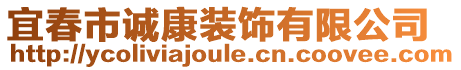 宜春市诚康装饰有限公司
http://ycoliviajoule.cn.coovee.com